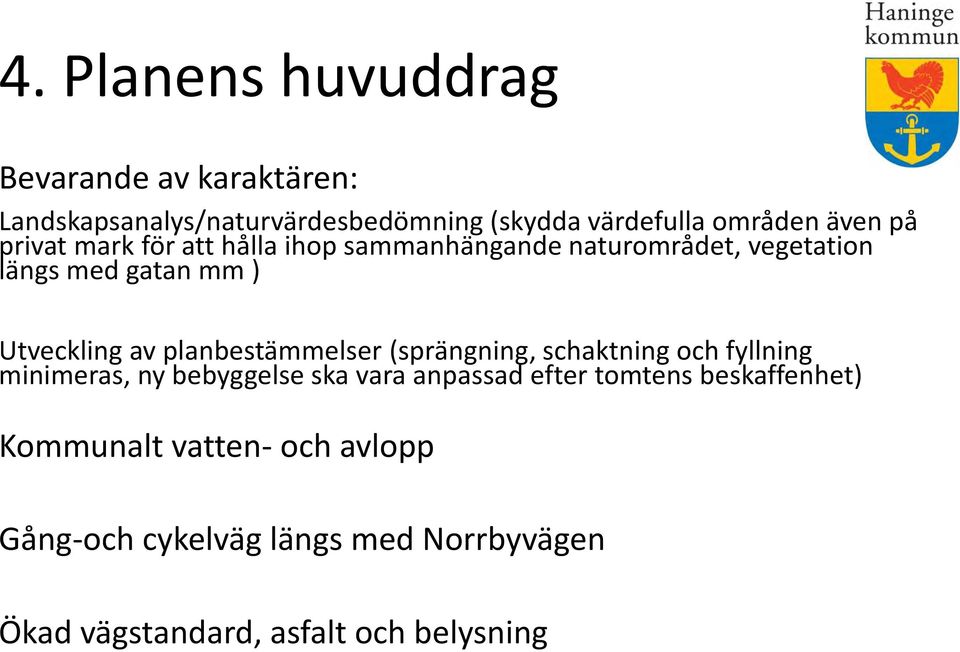 Haninge kommun

4. Planens huvuddrag

Bevarande av karaktären:

Landskapsanalys/naturvärdesbedömning (skydda värdefulla områden även på privat mark för att hålla ihop sammanhängande naturområdet, vegetation längs med gatan mm )

Utveckling av planbestämmelser (sprängning, schaktning och fyllning minimeras, ny bebyggelse ska vara anpassad efter tomtens beskaffenhet)

Kommunalt vatten- och avlopp

Gång-och cykelväg längs med Norrbyvägen

Ökad vägstandard, asfalt och belysning